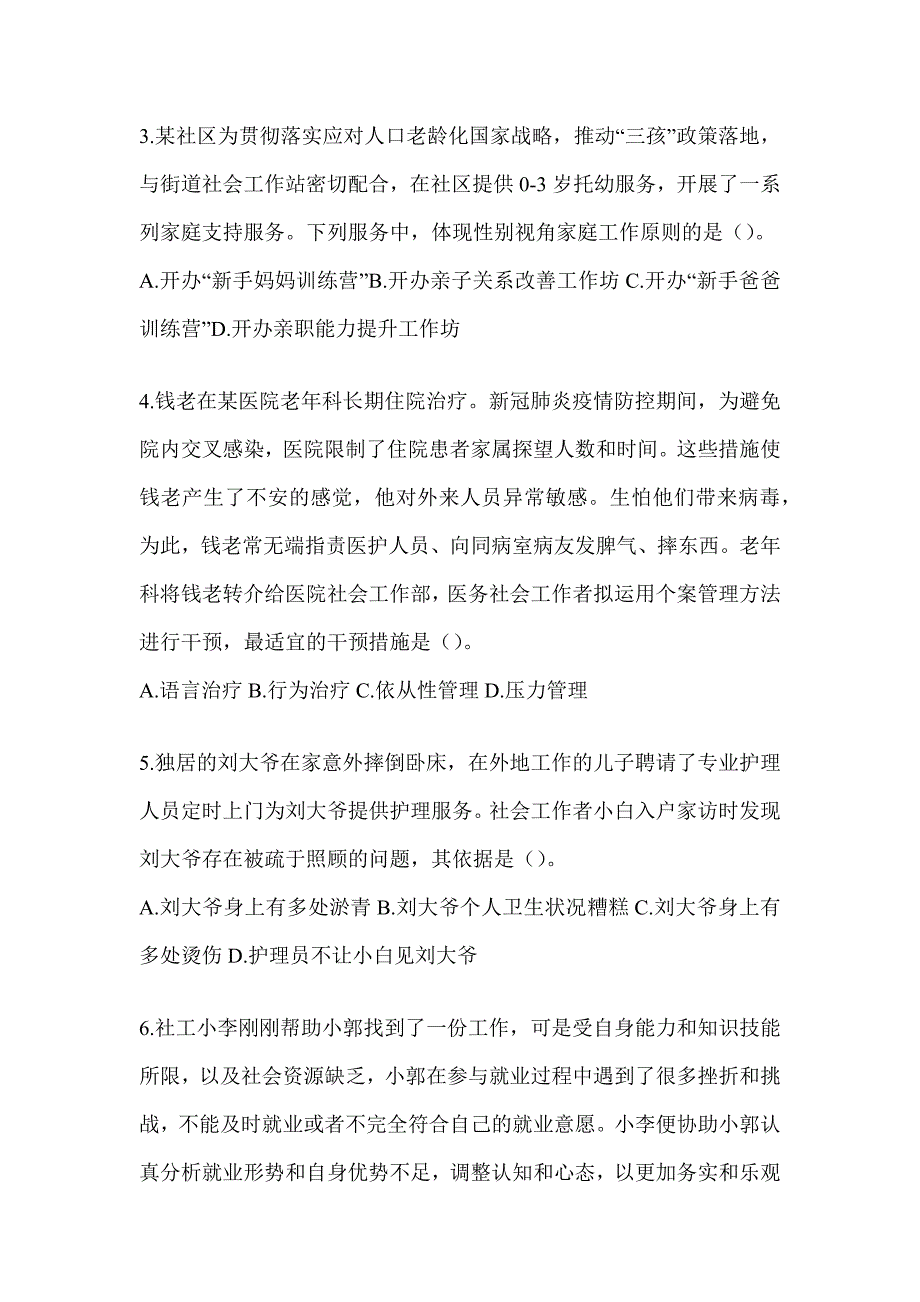 3.某社区为贯彻落实应对人口老龄化国家战略，推动“三孩”政策落地，与街道社会工作站密切配合，在社区提供 0-3 岁托幼服务，开展了一系列家庭支持服务。下列服务中，体现性别视角家庭工作原则的是（）。
A.开办“新手妈妈训练营”B.开办亲子关系改善工作坊 C.开办“新手爸爸训练营”D.开办亲职能力提升工作坊

4.钱老在某医院老年科长期住院治疗。新冠肺炎疫情防控期间，为避免院内交叉感染，医院限制了住院患者家属探望人数和时间。这些措施使钱老产生了不安的感觉，他对外来人员异常敏感。生怕他们带来病毒，为此，钱老常无端指责医护人员、向同病室病友发脾气、摔东西。老年科将钱老转介给医院社会工作部，医务社会工作者拟运用个案管理方法进行干预，最适宜的干预措施是（）。
A.语言治疗 B.行为治疗 C.依从性管理 D.压力管理

5.独居的刘大爷在家意外摔倒卧床，在外地工作的儿子聘请了专业护理人员定时上门为刘大爷提供护理服务。社会工作者小白入户家访时发现刘大爷存在被疏于照顾的问题，其依据是（）。
A.刘大爷身上有多处淤青 B.刘大爷个人卫生状况糟糕 C.刘大爷身上有多处烫伤 D.护理员不让小白见刘大爷

6.社工小李刚刚帮助小郭找到了一份工作，可是受自身能力和知识技能所限，以及社会资源缺乏，小郭在参与就业过程中遇到了很多挫折和挑战，不能及时就业或者不完全符合自己的就业意愿。小李便协助小郭认真分析就业形势和自身优势不足，调整认知和心态，以更加务实和乐观